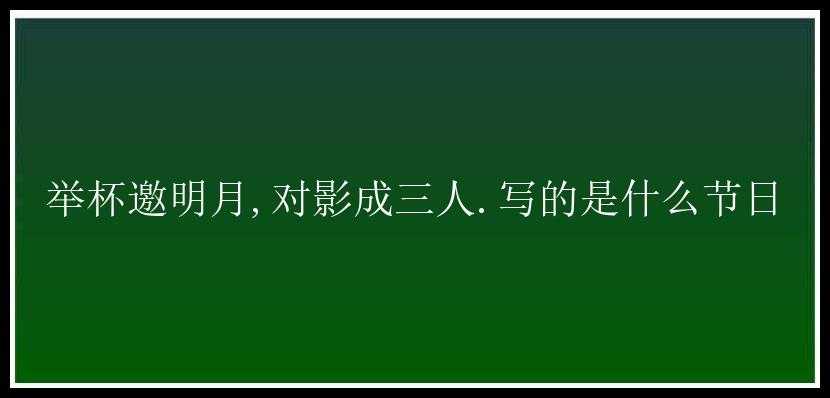 举杯邀明月,对影成三人.写的是什么节日